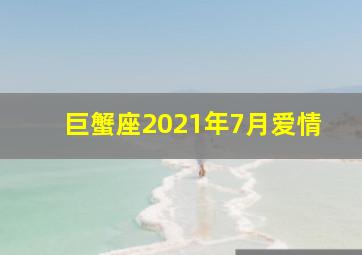 巨蟹座2021年7月爱情